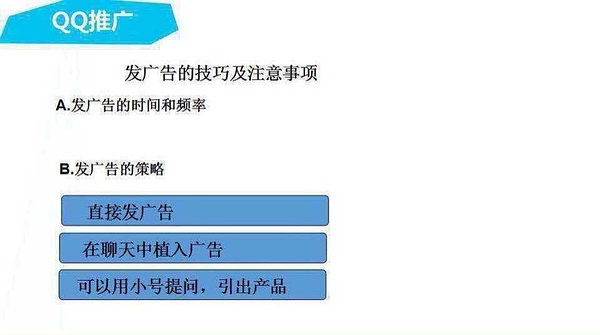 QQ推广

发广告的技巧及注意事项

A.发广告的时间和频率

B.发广告的策略

直接发广告

在聊天中植入广告

可以用小号提问，引出产品